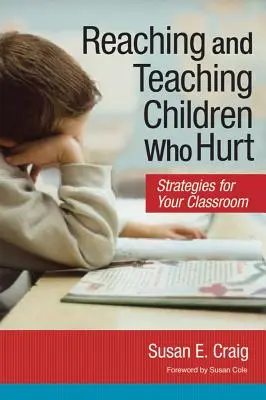 Reaching and Teaching Children Who Hurt

Strategies for Your Classroom

Susan E. Craig

Foreword by Susan Cole